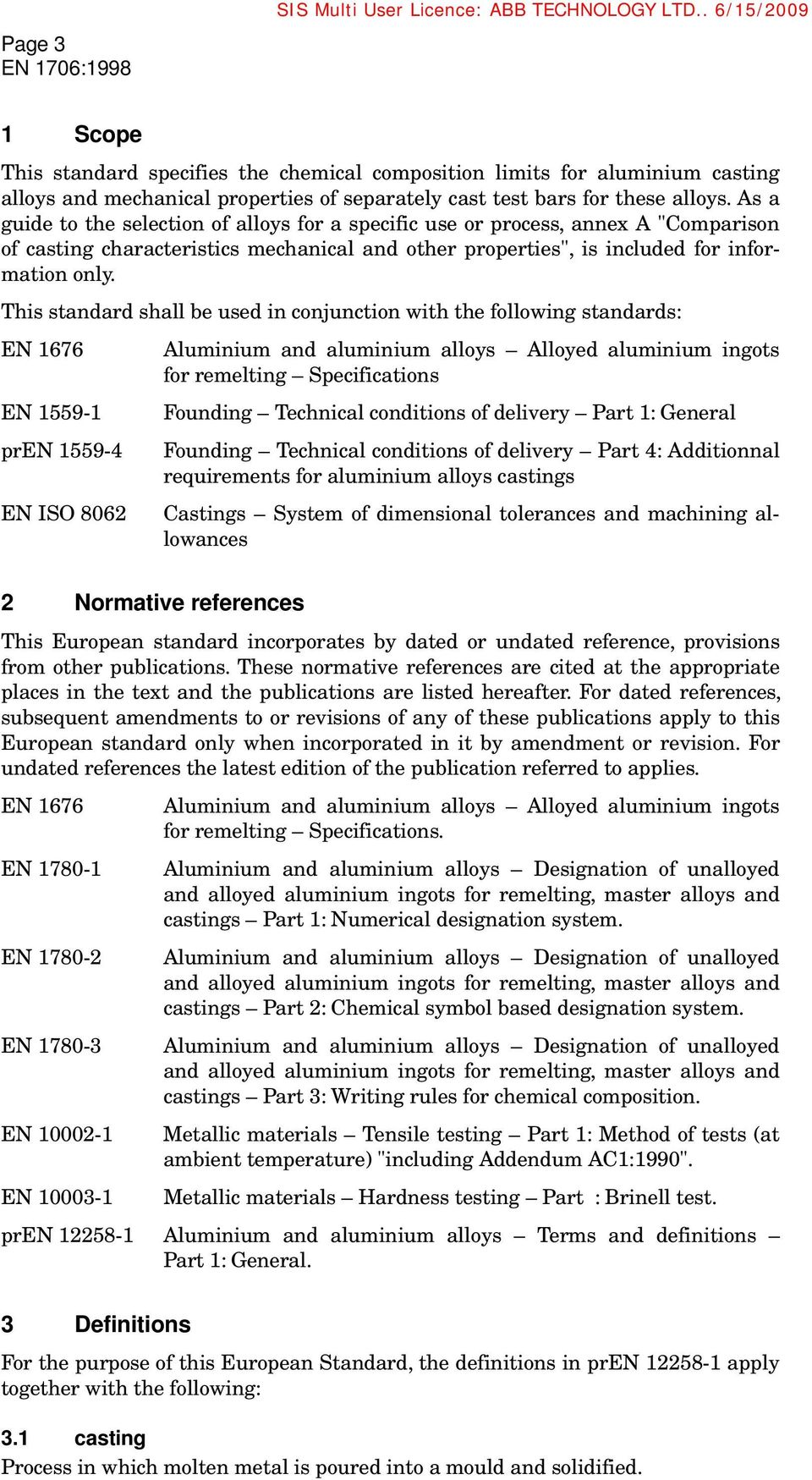 SIS Multi User Licence: ABB TECHNOLOGY LTD.. 6/15/2009

Page 3
EN 1706:1998

1 Scope

This standard specifies the chemical composition limits for aluminium casting alloys and mechanical properties of separately cast test bars for these alloys. As a guide to the selection of alloys for a specific use or process, annex A "Comparison of casting characteristics mechanical and other properties", is included for information only.

This standard shall be used in conjunction with the following standards:

EN 1676 Aluminium and aluminium alloys – Alloyed aluminium ingots for remelting – Specifications

EN 1559-1 Founding – Technical conditions of delivery – Part 1: General

prEN 1559-4 Founding – Technical conditions of delivery – Part 4: Additionnal requirements for aluminium alloys castings

EN ISO 8062 Castings – System of dimensional tolerances and machining allowances

2 Normative references

This European standard incorporates by dated or undated reference, provisions from other publications. These normative references are cited at the appropriate places in the text and the publications are listed hereafter. For dated references, subsequent amendments to or revisions of any of these publications apply to this European standard only when incorporated in it by amendment or revision. For undated references the latest edition of the publication referred to applies.

EN 1676 Aluminium and aluminium alloys – Alloyed aluminium ingots for remelting – Specifications.

EN 1780-1 Aluminium and aluminium alloys – Designation of unalloyed and alloyed aluminium ingots for remelting, master alloys and castings – Part 1: Numerical designation system.

EN 1780-2 Aluminium and aluminium alloys – Designation of unalloyed and alloyed aluminium ingots for remelting, master alloys and castings – Part 2: Chemical symbol based designation system.

EN 1780-3 Aluminium and aluminium alloys – Designation of unalloyed and alloyed aluminium ingots for remelting, master alloys and castings – Part 3: Writing rules for chemical composition.

EN 10002-1 Metallic materials – Tensile testing – Part 1: Method of tests (at ambient temperature) "including Addendum AC1:1990".

EN 10003-1 Metallic materials – Hardness testing – Part : Brinell test.

prEN 12258-1 Aluminium and aluminium alloys – Terms and definitions – Part 1: General.

3 Definitions

For the purpose of this European Standard, the definitions in prEN 12258-1 apply together with the following:

3.1 casting

Process in which molten metal is poured into a mould and solidified.